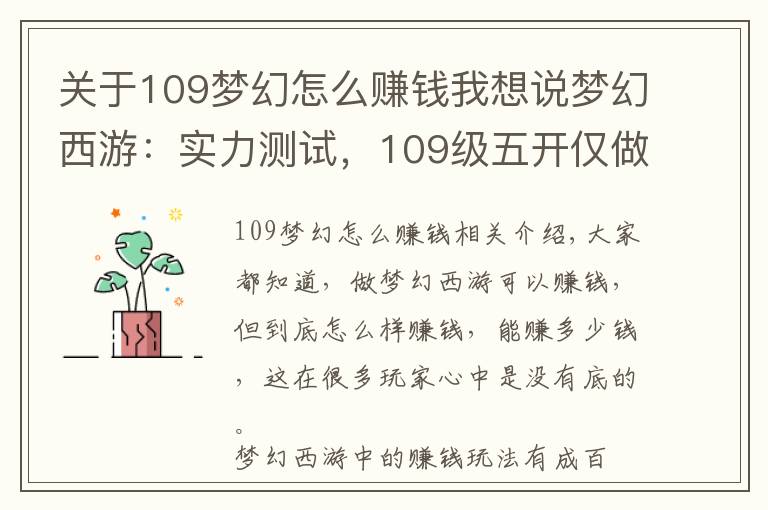 关于109梦幻怎么赚钱我想说梦幻西游：实力测试，109级五开仅做

109梦幻怎么赚钱相关介绍，大家都知道，做梦幻西游可以赚钱，但到底怎么样赚钱，能赚多少钱，这在很多玩家心中是没有底的。
梦幻西游中的赚钱玩法有成百